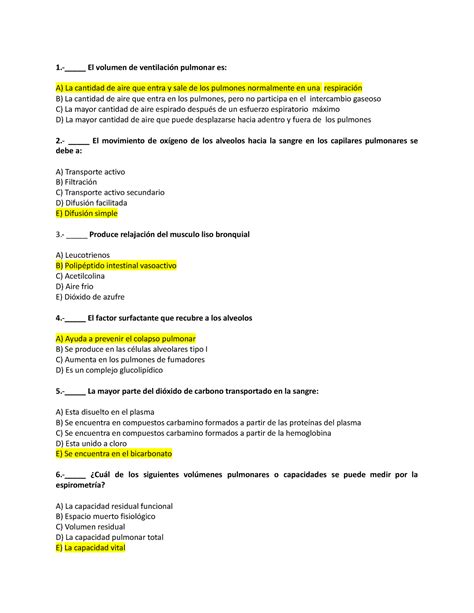 1.-_____ El volumen de ventilación pulmonar es:

A) La cantidad de aire que entra y sale de los pulmones normalmente en una respiración
B) La cantidad de aire que entra en los pulmones, pero no participa en el intercambio gaseoso
C) La mayor cantidad de aire espirado después de un esfuerzo espiratorio máximo
D) La mayor cantidad de aire que puede desplazarse hacia adentro y fuera de los pulmones

2.- _____ El movimiento de oxígeno de los alveolos hacia la sangre en los capilares pulmonares se debe a:

A) Transporte activo
B) Filtración
C) Transporte activo secundario
D) Difusión facilitada
E) Difusión simple

3.- _____ Produce relajación del musculo liso bronquial

A) Leucotrienos
B) Polipéptido intestinal vasoactivo
C) Acetilcolina
D) Aire frio
E) Dióxido de azufre

4.-_____ El factor surfactante que recubre a los alveolos

A) Ayuda a prevenir el colapso pulmonar
B) Se produce en las células alveolares tipo I
C) Aumenta en los pulmones de fumadores
D) Es un complejo glucolipídico

5.-_____ La mayor parte del dióxido de carbono transportado en la sangre:

A) Esta disuelto en el plasma
B) Se encuentra en compuestos carbamino formados a partir de las proteínas del plasma
C) Se encuentra en compuestos carbamino formados a partir de la hemoglobina
D) Esta unido a cloro
E) Se encuentra en el bicarbonato

6.-_____ ¿Cuál de los siguientes volúmenes pulmonares o capacidades se puede medir por la espirometría?

A) La capacidad residual funcional
B) Espacio muerto fisiológico
C) Volumen residual
D) La capacidad pulmonar total
E) La capacidad vital